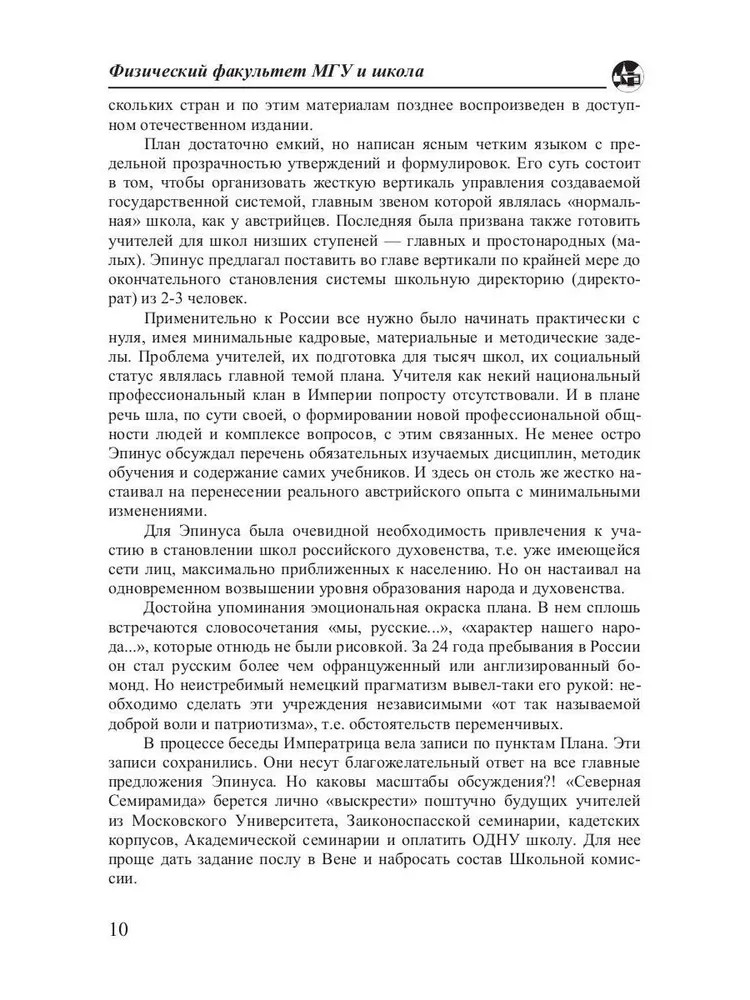 Физический факультет МГУ и школа

скольких стран и по этим материалам позднее воспроизведен в доступном отечественном издании.

План достаточно емкий, но написан ясным четким языком с предельной прозрачностью утверждений и формулировок. Его суть состоит в том, чтобы организовать жесткую вертикаль управления создаваемой государственной системой, главным звеном которой являлась «нормальная» школа, как у австрийцев. Последняя была призвана также готовить учителей для школ низших ступеней — главных и простонародных (малых). Эпинус предлагал поставить во главе вертикали по крайней мере до окончательного становления системы школьную директорию (директорат) из 2-3 человек.

Применительно к России все нужно было начинать практически с нуля, имея минимальные кадровые, материальные и методические заделы. Проблема учителей, их подготовка для тысяч школ, их социальный статус являлась главной темой плана. Учителя как некий национальный профессиональный клан в Империи попросту отсутствовали. И в плане речь шла, по сути своей, о формировании новой профессиональной общности людей и комплексе вопросов, с этим связанных. Не менее остро Эпинус обсуждал перечень обязательных изучаемых дисциплин, методик обучения и содержание самих учебников. И здесь он столь же жестко настаивал на перенесении реального австрийского опыта с минимальными изменениями.

Для Эпинуса была очевидной необходимость привлечения к участию в становлении школ российского духовенства, т.е. уже имеющейся сети лиц, максимально приближенных к населению. Но он настаивал на одновременном возвышении уровня образования народа и духовенства.

Достойна упоминания эмоциональная окраска плана. В нем сплошь встречаются словосочетания «мы, русские...», «характер нашего народа...», которые отнюдь не были рисовкой. За 24 года пребывания в России он стал русским более чем офранцуженный или англизированный бомонд. Но неистребимый немецкий прагматизм вывел-таки его рукой: необходимо сделать эти учреждения независимыми «от так называемой доброй воли и патриотизма», т.е. обстоятельств переменчивых.

В процессе беседы Императрица вела записи по пунктам Плана. Эти записи сохранились. Они несут благожелательный ответ на все главные предложения Эпинуса. Но каковы масштабы обсуждения?! «Северная Семирамида» берется лично «выскрести» поштучно будущих учителей из Московского Университета, Заиконоспасской семинарии, кадетских корпусов, Академической семинарии и оплатить ОДНУ школу. Для нее проще дать задание послу в Вене и набросать состав Школьной комиссии.

10